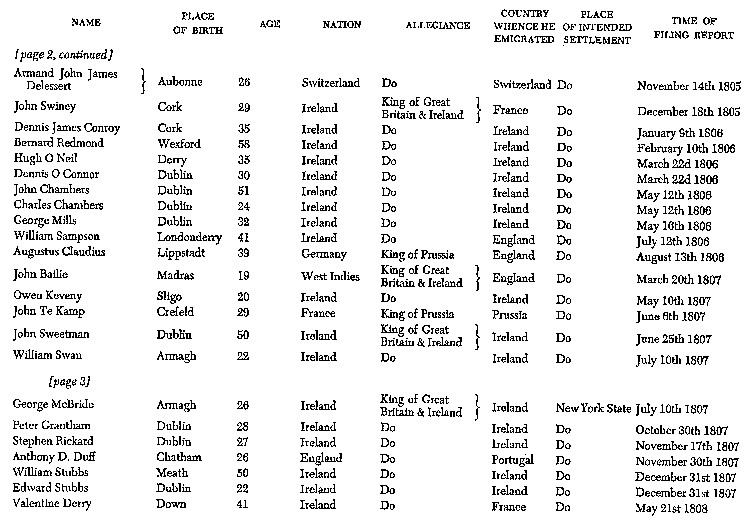 | NAME | PLACE OF BIRTH | AGE | NATION | ALLEGIANCE | COUNTRY WHENCE HE EMIGRATED | PLACE OF INTENDED SETTLEMENT | TIME OF FILING REPORT |
|---|---|---|---|---|---|---|---|
| [page 2, continued] | | | | | | | |
| Armand John James Delessert | Aubonne | 26 | Switzerland | Do | Switzerland | Do | November 14th 1805 |
| John Swiney | Cork | 29 | Ireland | King of Great Britain & Ireland | France | Do | December 18th 1805 |
| Dennis James Conroy | Cork | 35 | Ireland | Do | Ireland | Do | January 9th 1806 |
| Bernard Redmond | Wexford | 58 | Ireland | Do | Ireland | Do | February 10th 1806 |
| Hugh O Neil | Derry | 35 | Ireland | Do | Ireland | Do | March 22d 1806 |
| Dennis O Connor | Dublin | 30 | Ireland | Do | Ireland | Do | March 22d 1806 |
| John Chambers | Dublin | 51 | Ireland | Do | Ireland | Do | May 12th 1806 |
| Charles Chambers | Dublin | 24 | Ireland | Do | Ireland | Do | May 12th 1806 |
| George Mills | Dublin | 32 | Ireland | Do | Ireland | Do | May 16th 1806 |
| William Sampson | Londonderry | 41 | Ireland | Do | England | Do | July 12th 1806 |
| Augustus Claudius | Lippstadt | 39 | Germany | King of Prussia | England | Do | August 13th 1806 |
| John Bailie | Madras | 19 | West Indies | King of Great Britain & Ireland | England | Do | March 20th 1807 |
| Owen Keveny | Sligo | 20 | Ireland | Do | Ireland | Do | May 10th 1807 |
| John Te Kamp | Crefeld | 29 | France | King of Prussia | Prussia | Do | June 6th 1807 |
| John Sweetman | Dublin | 50 | Ireland | King of Great Britain & Ireland | Ireland | Do | June 25th 1807 |
| William Swan | Armagh | 22 | Ireland | Do | Ireland | Do | July 10th 1807 |
| [page 3] | | | | | | | |
| George McBride | Armagh | 26 | Ireland | King of Great Britain & Ireland | Ireland | New York State | July 10th 1807 |
| Peter Grantham | Dublin | 28 | Ireland | Do | Ireland | Do | October 30th 1807 |
| Stephen Rickard | Dublin | 27 | Ireland | Do | Ireland | Do | November 17th 1807 |
| Anthony D. Duff | Chatham | 26 | England | Do | Portugal | Do | November 30th 1807 |
| William Stubbs | Meath | 50 | Ireland | Do | Ireland | Do | December 31st 1807 |
| Edward Stubbs | Dublin | 22 | Ireland | Do | Ireland | Do | December 31st 1807 |
| Valentine Derry | Down | 41 | Ireland | Do | France | Do | May 21st 1808 |